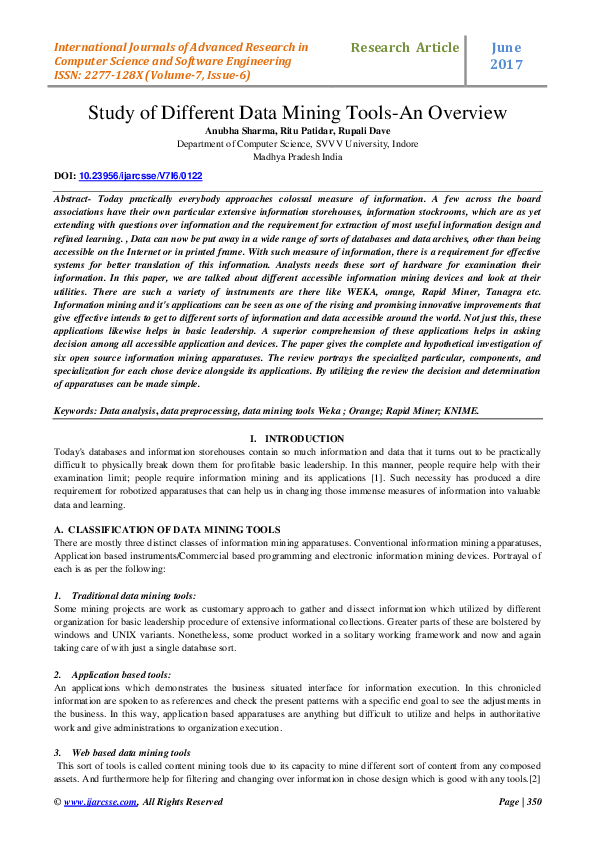 International Journals of Advanced Research in Computer Science and Software Engineering
ISSN: 2277-128X (Volume-7, Issue-6)

Research Article

June 2017

Study of Different Data Mining Tools-An Overview

Anubha Sharma, Ritu Patidar, Rupali Dave
Department of Computer Science, SVVV University, Indore
Madhya Pradesh India

DOI: 10.23956/ijarcsse/V7I6/0122

Abstract- Today practically everybody approaches colossal measure of information. A few across the board associations have their own particular extensive information storehouses, information stockrooms, which are as yet extending with questions over information and the requirement for extraction of most useful information design and refined learning. , Data can now be put away in a wide range of sorts of databases and data archives, other than being accessible on the Internet or in printed frame. With such measure of information, there is a requirement for effective systems for better translation of this information. Analysts needs these sort of hardware for examination their information. In this paper, we are talked about different accessible information mining devices and look at their utilities. There are such a variety of instruments are there like WEKA, orange, Rapid Miner, Tanagra etc. Information mining and it's applications can be seen as one of the rising and promising innovative improvements that give effective intends to get to different sorts of information and data accessible around the world. Not just this, these applications likewise helps in basic leadership. A superior comprehension of these applications helps in asking decision among all accessible application and devices. The paper gives the complete and hypothetical investigation of six open source information mining apparatuses. The review portrays the specialized particular, components, and specialization for each chose device alongside its applications. By utilizing the review the decision and determination of apparatuses can be made simple.

Keywords: Data analysis, data preprocessing, data mining tools Weka ; Orange; Rapid Miner; KNIME.

I. INTRODUCTION

Today's databases and information storehouses contain so much information and data that it turns out to be practically difficult to physically break down them for profitable basic leadership. In this manner, people require help with their examination limit; people require information mining and its applications [1]. Such necessity has produced a dire requirement for robotized apparatuses that can help us in changing those immense measures of information into valuable data and learning.

A. CLASSIFICATION OF DATA MINING TOOLS

There are mostly three distinct classes of information mining apparatuses. Conventional information mining apparatuses, Application based instruments/Commercial based programming and electronic information mining devices. Portrayal of each is as per the following:

1. Traditional data mining tools:

Some mining projects are work as customary approach to gather and dissect information which utilized by different organization for basic leadership procedure of extensive informational collections. Greater parts of these are bolstered by windows and UNIX variants. Nonetheless, some product worked in a solitary working framework and now and again taking care of with just a single database sort.

2. Application based tools:

An applications which demonstrates the business situated interface for information execution. In this chronicled information are spoken to as references and check the present patterns with a specific end goal to see the adjustments in the business. In this way, application based apparatuses are anything but difficult to utilize and helps in authoritative work and give administrations to organization execution.

3. Web based data mining tools

This sort of tools is called content mining tools due to its capacity to mine different sort of content from any composed assets. And furthermore help for filtering and changing over information in chose design which is good with any tools.[2]

© www.ijarcsse.com, All Rights Reserved

Page | 350